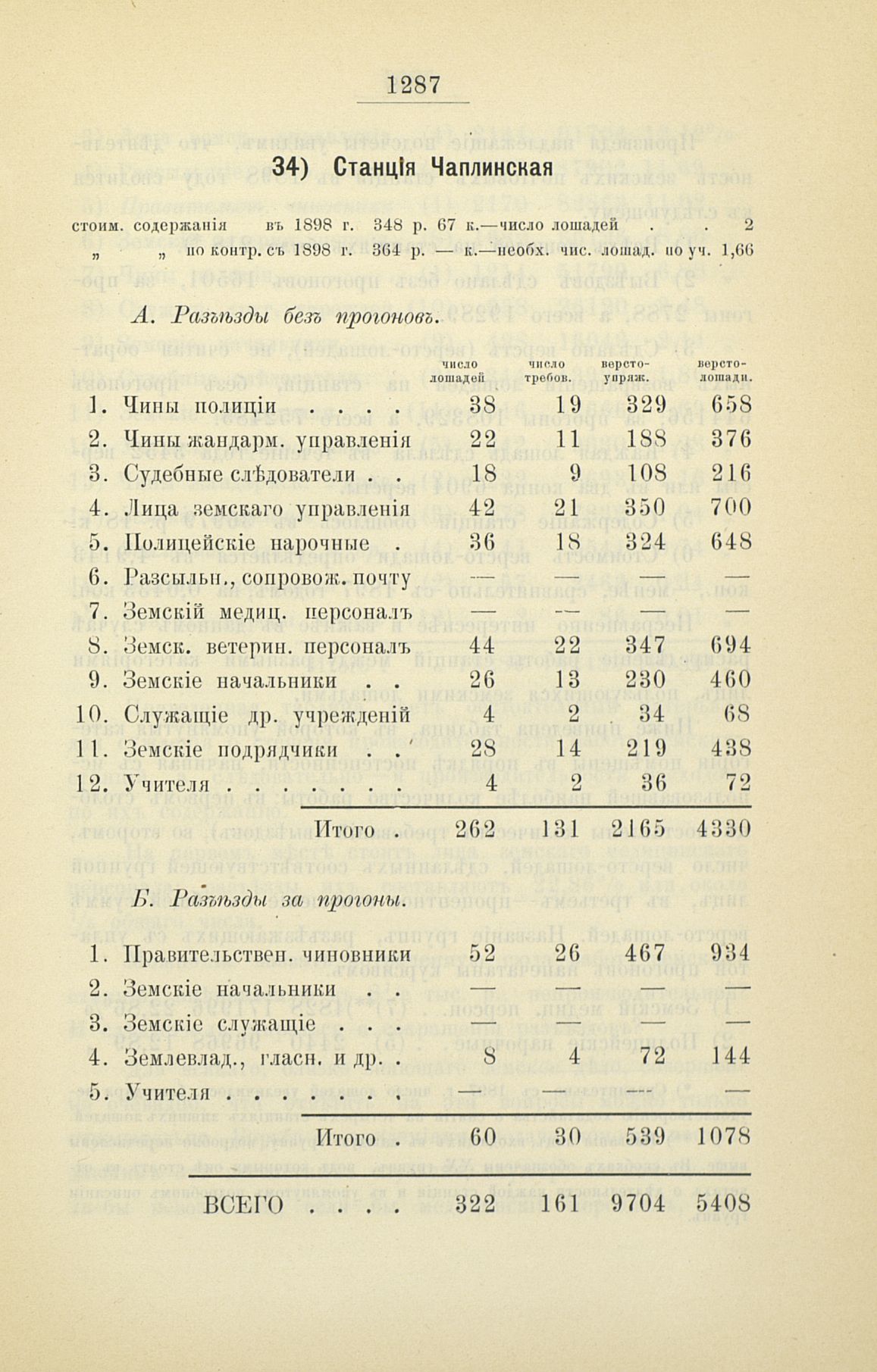 1287

34) Станція Чаплинская

стоим. содержанія въ 1898 г. 348 р. 67 к.—число лошадей . . 2
„ „ по контр. съ 1898 г. 364 р. — к.—необх. чис. лошад. по уч. 1,66

А. Разъѣзды безъ прогоновъ.

| | число лошадей | число требов. | версто-упряж. | версто-лошади. |
|---|---|---|---|---|
| 1. Чины полиціи . . . . | 38 | 19 | 329 | 658 |
| 2. Чины жандарм. управленія | 22 | 11 | 188 | 376 |
| 3. Судебные слѣдователи . . | 18 | 9 | 108 | 216 |
| 4. Лица земскаго управленія | 42 | 21 | 350 | 700 |
| 5. Полицейскіе нарочные . | 36 | 18 | 324 | 648 |
| 6. Разсыльн., сопровож. почту | — | — | — | — |
| 7. Земскій медиц. персоналъ | — | — | — | — |
| 8. Земск. ветерин. персоналъ | 44 | 22 | 347 | 694 |
| 9. Земскіе начальники . . | 26 | 13 | 230 | 460 |
| 10. Служащіе др. учрежденій | 4 | 2 | 34 | 68 |
| 11. Земскіе подрядчики . . | 28 | 14 | 219 | 438 |
| 12. Учителя . . . . . . . | 4 | 2 | 36 | 72 |
| Итого . | 262 | 131 | 2165 | 4330 |

Б. Разъѣзды за прогоны.

| | | | | |
|---|---|---|---|---|
| 1. Правительствен. чиновники | 52 | 26 | 467 | 934 |
| 2. Земскіе начальники . . | — | — | — | — |
| 3. Земскіе служащіе . . . | — | — | — | — |
| 4. Землевлад., гласн. и др. . | 8 | 4 | 72 | 144 |
| 5. Учителя . . . . . . . | — | — | — | — |
| Итого . | 60 | 30 | 539 | 1078 |
| ВСЕГО . . . . | 322 | 161 | 9704 | 5408 |